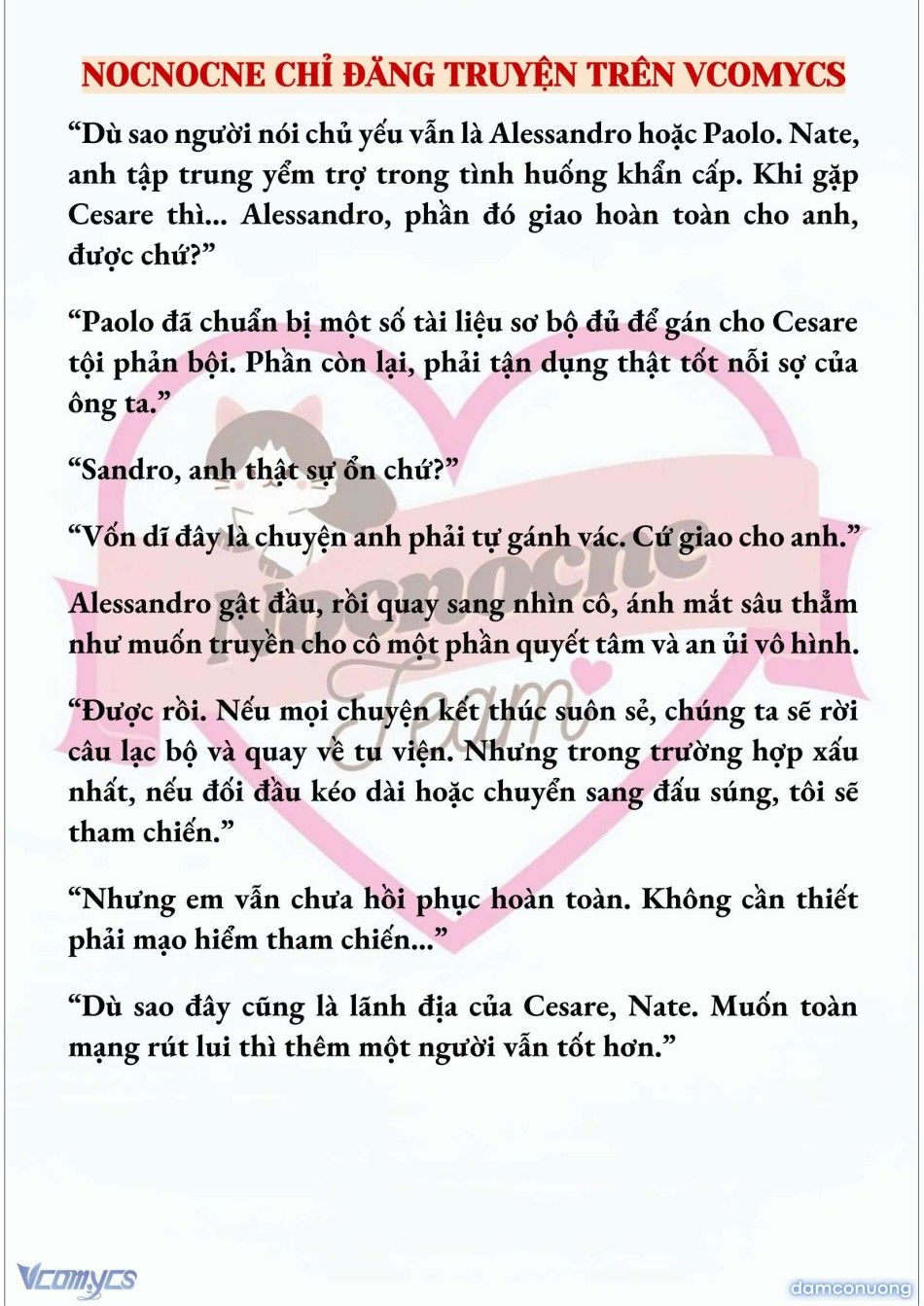 NOCNOCNE CHỈ ĐĂNG TRUYỆN TRÊN VCOMYCS

“Dù sao người nói chủ yếu vẫn là Alessandro hoặc Paolo. Nate, anh tập trung yểm trợ trong tình huống khẩn cấp. Khi gặp Cesare thì... Alessandro, phần đó giao hoàn toàn cho anh, được chứ?”

“Paolo đã chuẩn bị một số tài liệu sơ bộ đủ để gán cho Cesare tội phản bội. Phần còn lại, phải tận dụng thật tốt nỗi sợ của ông ta.”

“Sandro, anh thật sự ổn chứ?”

“Vốn dĩ đây là chuyện anh phải tự gánh vác. Cứ giao cho anh.”

Alessandro gật đầu, rồi quay sang nhìn cô, ánh mắt sâu thẳm như muốn truyền cho cô một phần quyết tâm và an ủi vô hình.

“Được rồi. Nếu mọi chuyện kết thúc suôn sẻ, chúng ta sẽ rời câu lạc bộ và quay về tu viện. Nhưng trong trường hợp xấu nhất, nếu đối đầu kéo dài hoặc chuyển sang đấu súng, tôi sẽ tham chiến.”

“Nhưng em vẫn chưa hồi phục hoàn toàn. Không cần thiết phải mạo hiểm tham chiến...”

“Dù sao đây cũng là lãnh địa của Cesare, Nate. Muốn toàn mạng rút lui thì thêm một người vẫn tốt hơn.”

Nocnocne Team

Vcomycs

damconuong